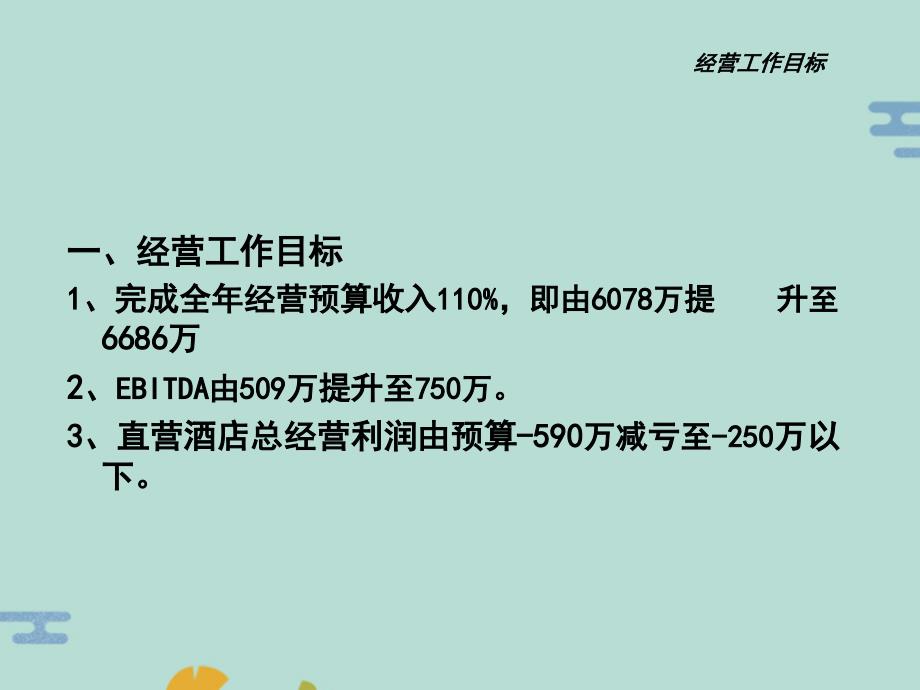 经营工作目标

一、经营工作目标

1、完成全年经营预算收入110%，即由6078万提 升至6686万

2、EBITDA由509万提升至750万。

3、直营酒店总经营利润由预算-590万减亏至-250万以下。